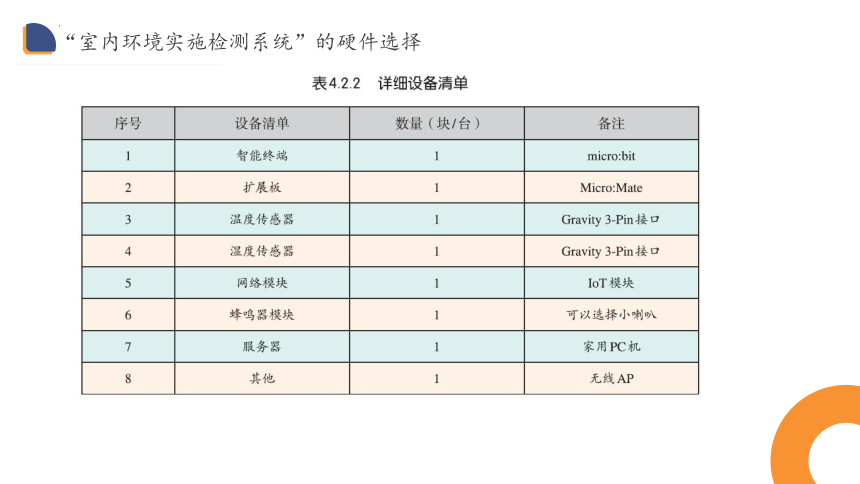 “室内环境实施检测系统”的硬件选择

表4.2.2 详细设备清单

| 序号 | 设备清单 | 数量（块/台） | 备注 |
|---|---|---|---|
| 1 | 智能终端 | 1 | micro:bit |
| 2 | 扩展板 | 1 | Micro:Mate |
| 3 | 温度传感器 | 1 | Gravity 3-Pin接口 |
| 4 | 湿度传感器 | 1 | Gravity 3-Pin接口 |
| 5 | 网络模块 | 1 | IoT模块 |
| 6 | 蜂鸣器模块 | 1 | 可以选择小喇叭 |
| 7 | 服务器 | 1 | 家用PC机 |
| 8 | 其他 | 1 | 无线AP |